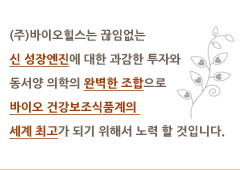 (주)바이오힐스는 끊임없는

신 성장엔진에 대한 과감한 투자와

동서양 의학의 완벽한 조합으로

바이오 건강보조식품계의

세계 최고가 되기 위해서 노력 할 것입니다.